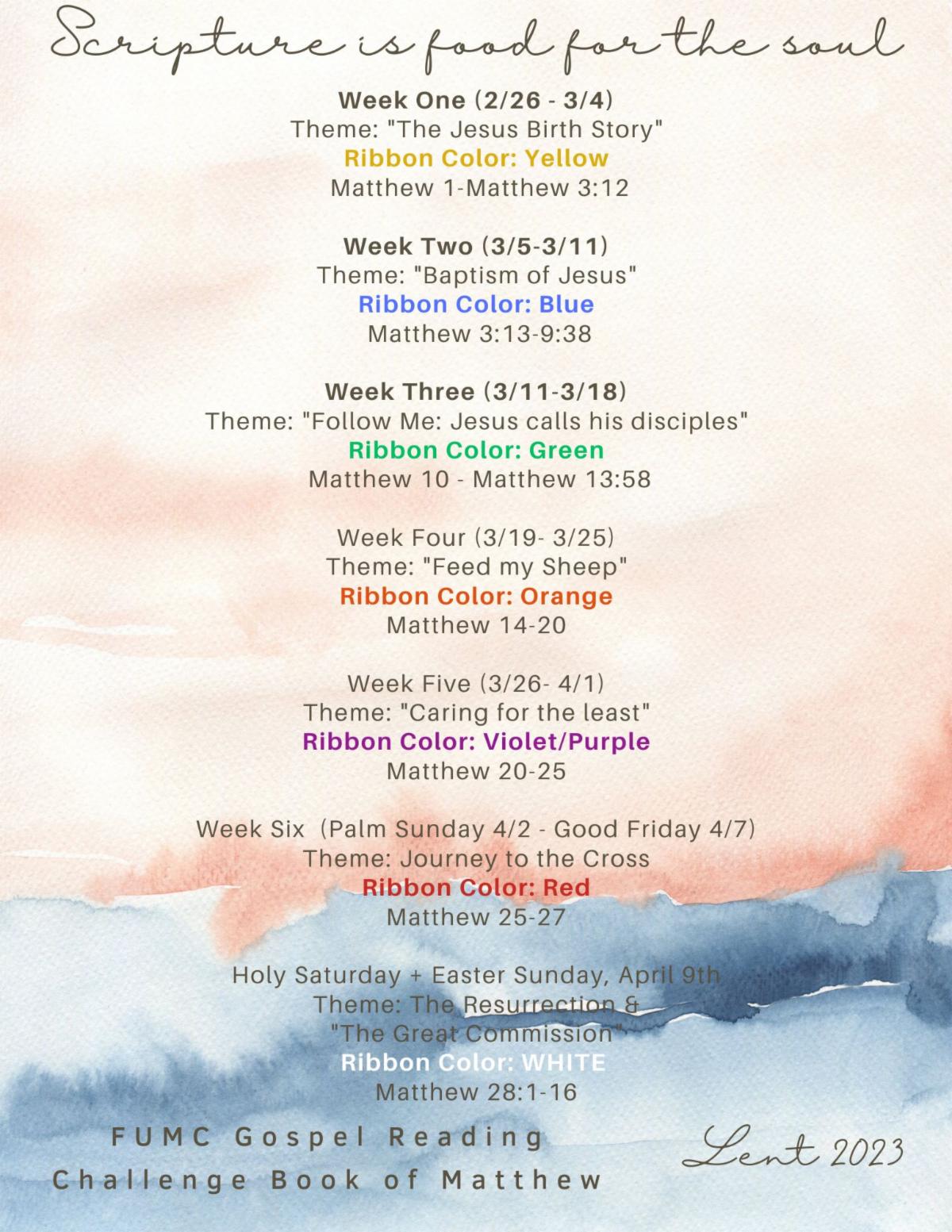 Scripture is food for the soul

Week One (2/26 - 3/4)
Theme: "The Jesus Birth Story"
Ribbon Color: Yellow
Matthew 1-Matthew 3:12

Week Two (3/5-3/11)
Theme: "Baptism of Jesus"
Ribbon Color: Blue
Matthew 3:13-9:38

Week Three (3/11-3/18)
Theme: "Follow Me: Jesus calls his disciples"
Ribbon Color: Green
Matthew 10 - Matthew 13:58

Week Four (3/19- 3/25)
Theme: "Feed my Sheep"
Ribbon Color: Orange
Matthew 14-20

Week Five (3/26- 4/1)
Theme: "Caring for the least"
Ribbon Color: Violet/Purple
Matthew 20-25

Week Six (Palm Sunday 4/2 - Good Friday 4/7)
Theme: Journey to the Cross
Ribbon Color: Red
Matthew 25-27

Holy Saturday + Easter Sunday, April 9th
Theme: The Resurrection &
"The Great Commission"
Ribbon Color: WHITE
Matthew 28:1-16

FUMC Gospel Reading
Challenge Book of Matthew

Lent 2023